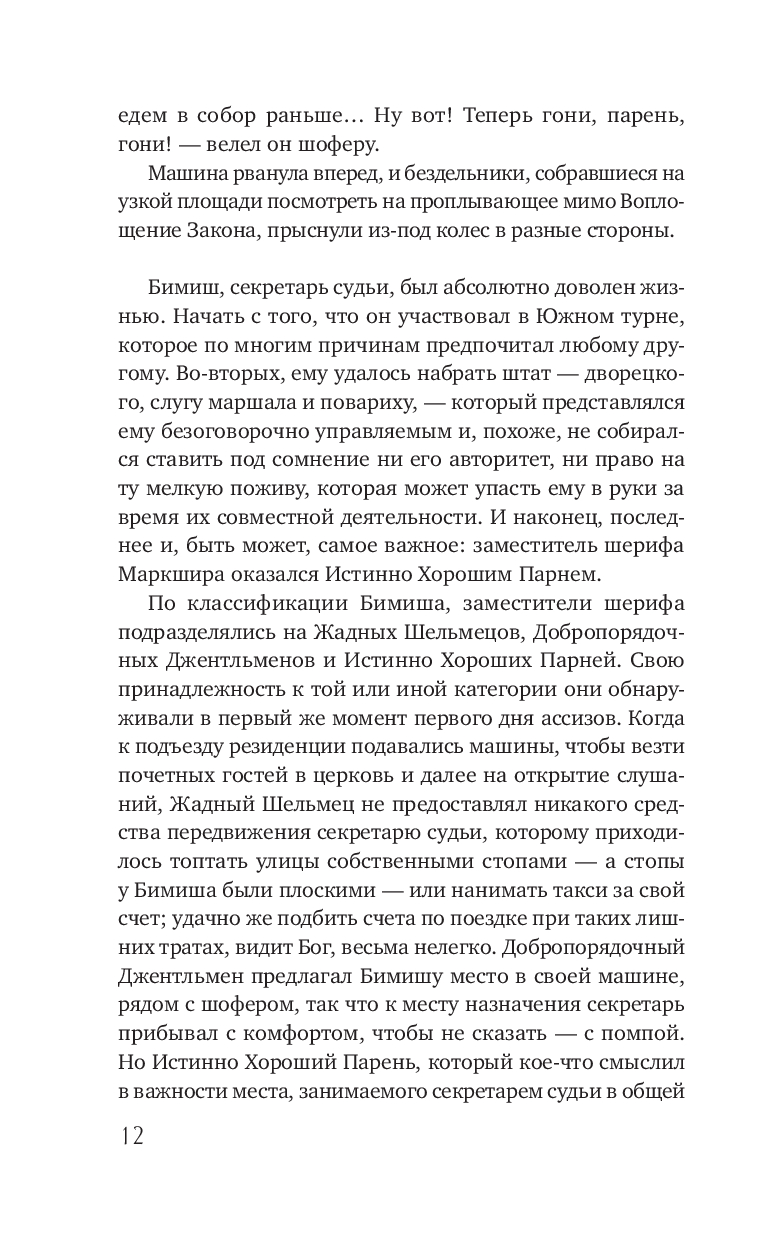 едем в собор раньше… Ну вот! Теперь гони, парень, гони! — велел он шоферу.

Машина рванула вперед, и бездельники, собравшиеся на узкой площади посмотреть на проплывающее мимо Воплощение Закона, прыснули из-под колес в разные стороны.

Бимиш, секретарь судьи, был абсолютно доволен жизнью. Начать с того, что он участвовал в Южном турне, которое по многим причинам предпочитал любому другому. Во-вторых, ему удалось набрать штат — дворецкого, слугу маршала и повариху, — который представлялся ему безоговорочно управляемым и, похоже, не собирался ставить под сомнение ни его авторитет, ни право на ту мелкую поживу, которая может упасть ему в руки за время их совместной деятельности. И наконец, последнее и, быть может, самое важное: заместитель шерифа Маркшира оказался Истинно Хорошим Парнем.

По классификации Бимиша, заместители шерифа подразделялись на Жадных Шельмецов, Добропорядочных Джентльменов и Истинно Хороших Парней. Свою принадлежность к той или иной категории они обнаруживали в первый же момент первого дня ассизов. Когда к подъезду резиденции подавались машины, чтобы везти почетных гостей в церковь и далее на открытие слушаний, Жадный Шельмец не предоставлял никакого средства передвижения секретарю судьи, которому приходилось топтать улицы собственными стопами — а стопы у Бимиша были плоскими — или нанимать такси за свой счет; удачно же подбить счета по поездке при таких лишних тратах, видит Бог, весьма нелегко. Добропорядочный Джентльмен предлагал Бимишу место в своей машине, рядом с шофером, так что к месту назначения секретарь прибывал с комфортом, чтобы не сказать — с помпой. Но Истинно Хороший Парень, который кое-что смыслил в важности места, занимаемого секретарем судьи в общей

12